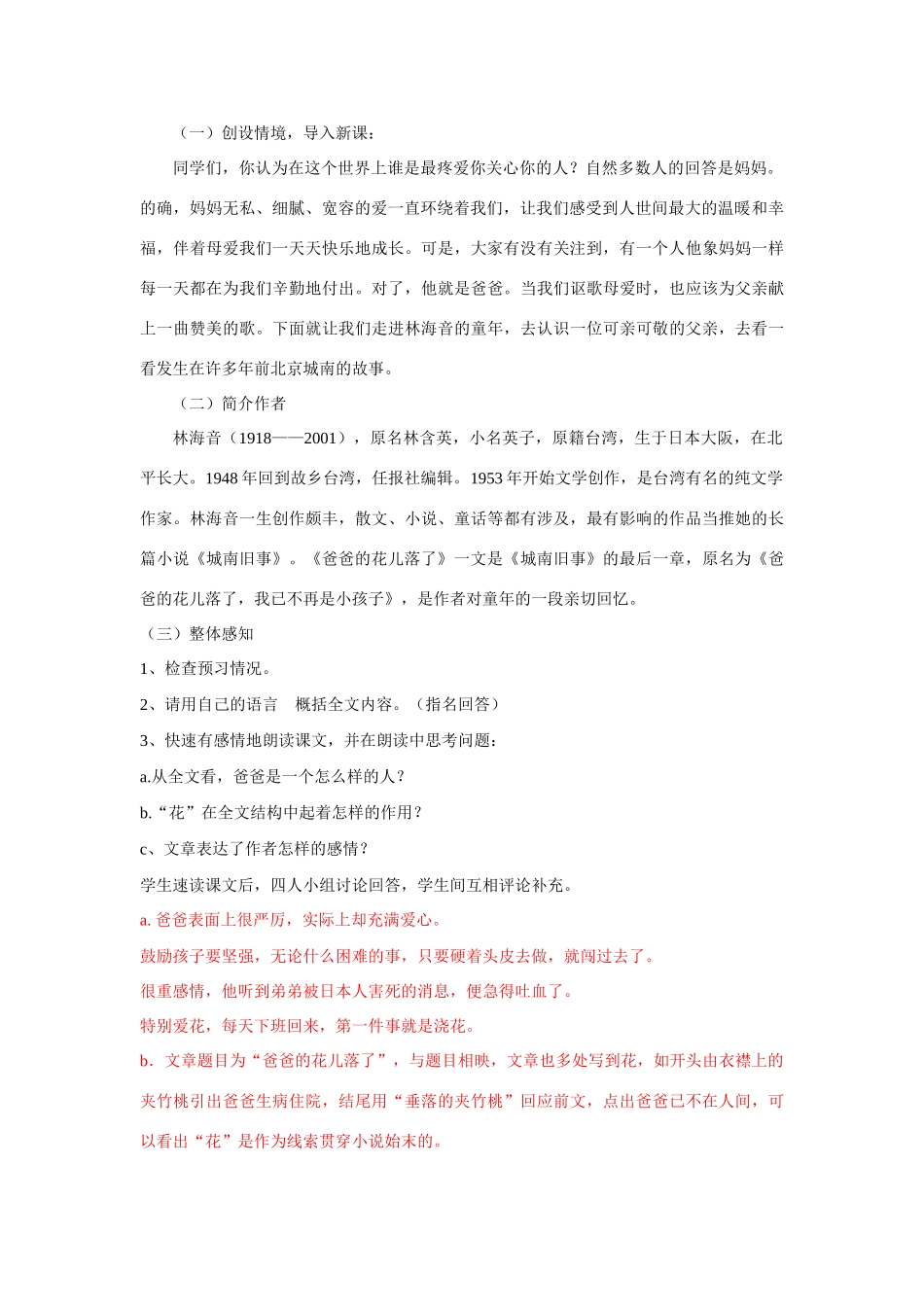 （一）创设情境，导入新课：

同学们，你认为在这个世界上谁是最疼爱你关心你的人？自然多数人的回答是妈妈。的确，妈妈无私、细腻、宽容的爱一直环绕着我们，让我们感受到人世间最大的温暖和幸福，伴着母爱我们一天天快乐地成长。可是，大家有没有关注到，有一个人他象妈妈一样每一天都在为我们辛勤地付出。对了，他就是爸爸。当我们讴歌母爱时，也应该为父亲献上一曲赞美的歌。下面就让我们走进林海音的童年，去认识一位可亲可敬的父亲，去看一看发生在许多年前北京城南的故事。

（二）简介作者

林海音（1918——2001），原名林含英，小名英子，原籍台湾，生于日本大阪，在北平长大。1948 年回到故乡台湾，任报社编辑。1953 年开始文学创作，是台湾有名的纯文学作家。林海音一生创作颇丰，散文、小说、童话等都有涉及，最有影响的作品当推她的长篇小说《城南旧事》。《爸爸的花儿落了》一文是《城南旧事》的最后一章，原名为《爸爸的花儿落了，我已不再是小孩子》，是作者对童年的一段亲切回忆。

（三）整体感知

1、检查预习情况。

2、请用自己的语言 概括全文内容。（指名回答）

3、快速有感情地朗读课文，并在朗读中思考问题：

a.从全文看，爸爸是一个怎么样的人？

b.“花”在全文结构中起着怎样的作用？

c、文章表达了作者怎样的感情？

学生速读课文后，四人小组讨论回答，学生间互相评论补充。

a. 爸爸表面上很严厉，实际上却充满爱心。

鼓励孩子要坚强，无论什么困难的事，只要硬着头皮去做，就闯过去了。

很重感情，他听到弟弟被日本人害死的消息，便急得吐血了。

特别爱花，每天下班回来，第一件事就是浇花。

b．文章题目为“爸爸的花儿落了”，与题目相映，文章也多处写到花，如开头由衣襟上的夹竹桃引出爸爸生病住院，结尾用“垂落的夹竹桃”回应前文，点出爸爸已不在人间，可以看出“花”是作为线索贯穿小说始末的。